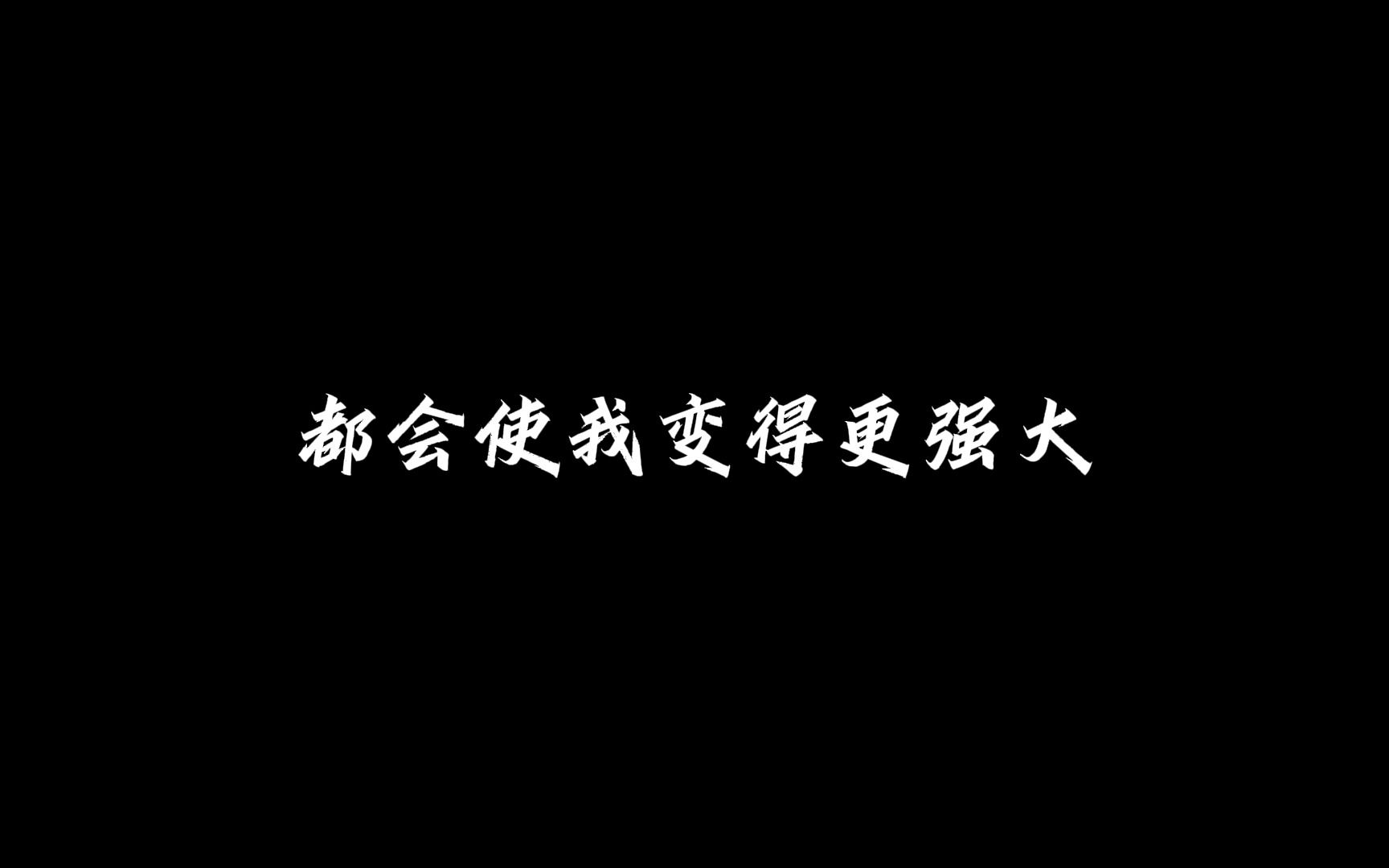 都会使我变得更强大